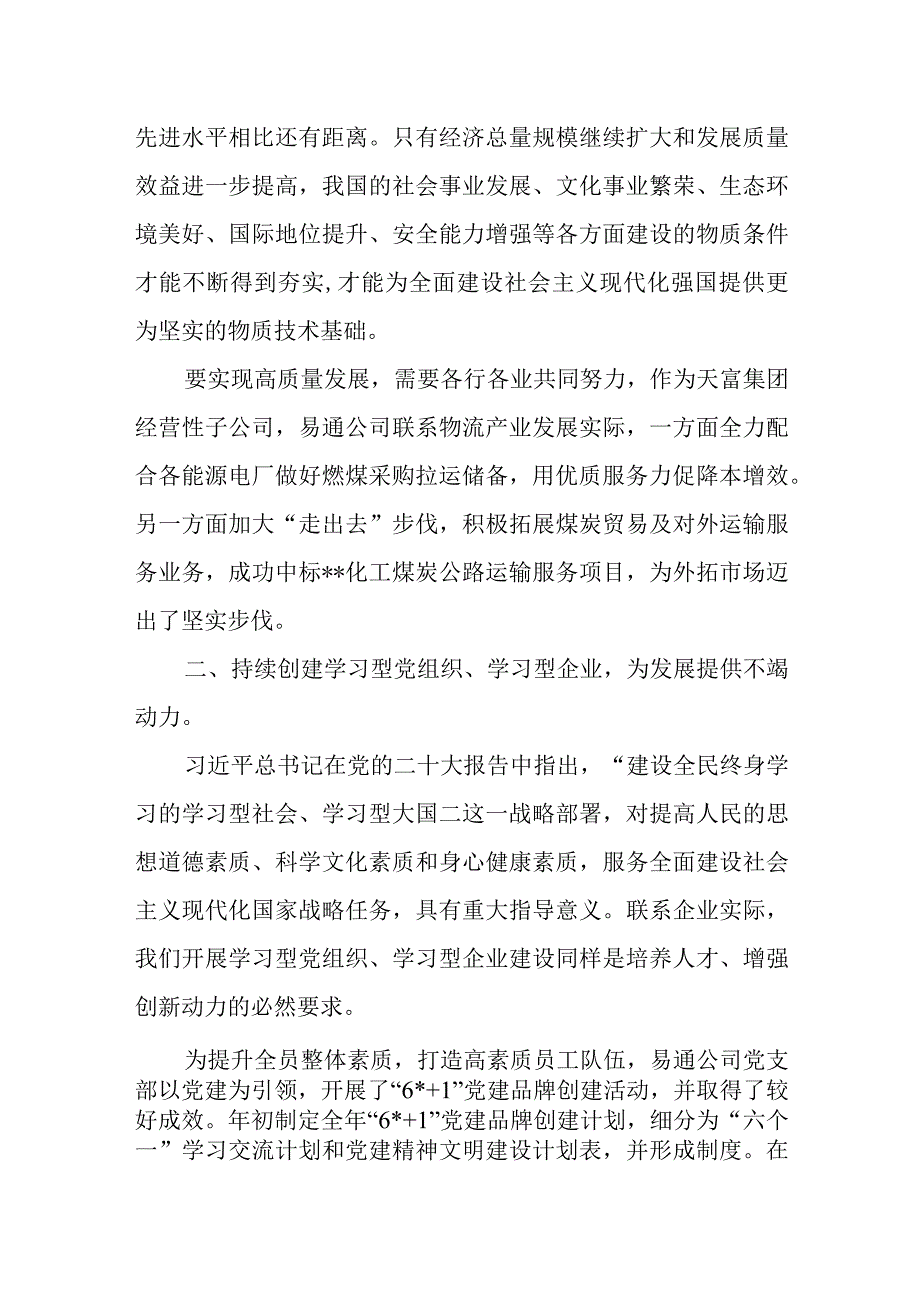 先进水平相比还有距离。只有经济总量规模继续扩大和发展质量效益进一步提高，我国的社会事业发展、文化事业繁荣、生态环境美好、国际地位提升、安全能力增强等各方面建设的物质条件才能不断得到夯实，才能为全面建设社会主义现代化强国提供更为坚实的物质技术基础。

要实现高质量发展，需要各行各业共同努力，作为天富集团经营性子公司，易通公司联系物流产业发展实际，一方面全力配合各能源电厂做好燃煤采购拉运储备，用优质服务力促降本增效。另一方面加大“走出去”步伐，积极拓展煤炭贸易及对外运输服务业务，成功中标**化工煤炭公路运输服务项目，为外拓市场迈出了坚实步伐。

二、持续创建学习型党组织、学习型企业，为发展提供不竭动力。

习近平总书记在党的二十大报告中指出，“建设全民终身学习的学习型社会、学习型大国二这一战略部署，对提高人民的思想道德素质、科学文化素质和身心健康素质，服务全面建设社会主义现代化国家战略任务，具有重大指导意义。联系企业实际，我们开展学习型党组织、学习型企业建设同样是培养人才、增强创新动力的必然要求。

为提升全员整体素质，打造高素质员工队伍，易通公司党支部以党建为引领，开展了“6*+1”党建品牌创建活动，并取得了较好成效。年初制定全年“6*+1”党建品牌创建计划，细分为“六个一”学习交流计划和党建精神文明建设计划表，并形成制度。在